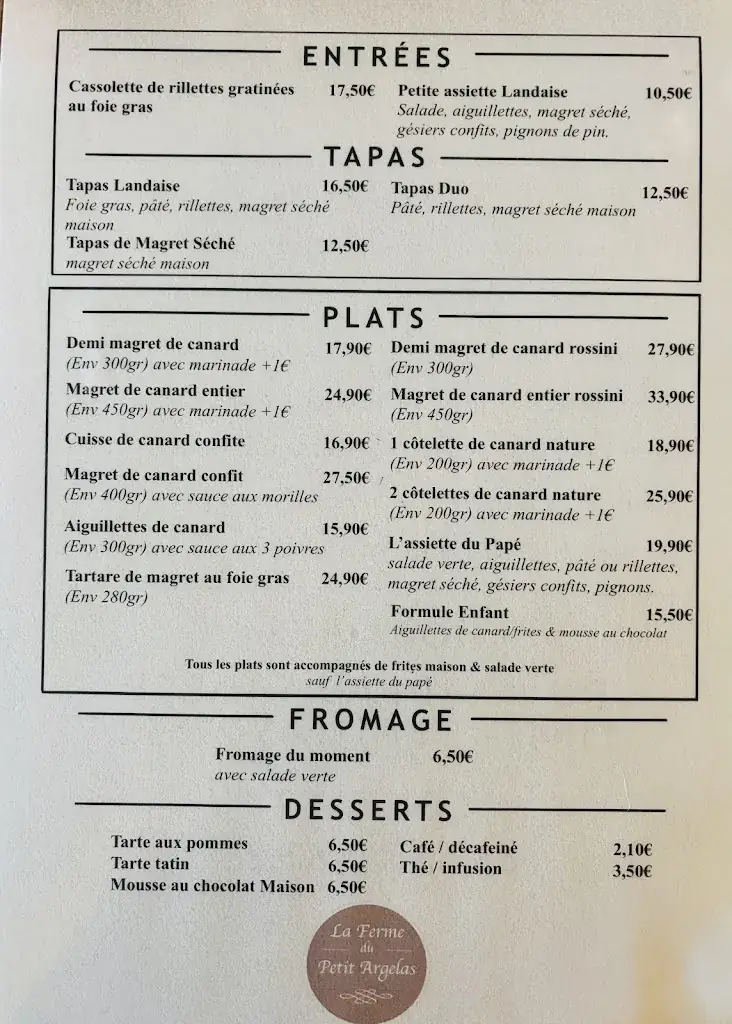 ENTRÉES

Cassolette de rillettes gratinées au foie gras 17,50€

Petite assiette Landaise 10,50€
Salade, aiguillettes, magret séché, gésiers confits, pignons de pin.

TAPAS

Tapas Landaise 16,50€
Foie gras, pâté, rillettes, magret séché maison

Tapas de Magret Séché 12,50€
magret séché maison

Tapas Duo 12,50€
Pâté, rillettes, magret séché maison

PLATS

Demi magret de canard 17,90€
(Env 300gr) avec marinade +1€

Magret de canard entier 24,90€
(Env 450gr) avec marinade +1€

Cuisse de canard confite 16,90€

Magret de canard confit 27,50€
(Env 400gr) avec sauce aux morilles

Aiguillettes de canard 15,90€
(Env 300gr) avec sauce aux 3 poivres

Tartare de magret au foie gras 24,90€
(Env 280gr)

Demi magret de canard rossini 27,90€
(Env 300gr)

Magret de canard entier rossini 33,90€
(Env 450gr)

1 côtelette de canard nature 18,90€
(Env 200gr) avec marinade +1€

2 côtelettes de canard nature 25,90€
(Env 200gr) avec marinade +1€

L'assiette du Papé 19,90€
salade verte, aiguillettes, pâté ou rillettes, magret séché, gésiers confits, pignons.

Formule Enfant 15,50€
Aiguillettes de canard/frites & mousse au chocolat

Tous les plats sont accompagnés de frites maison & salade verte
sauf l'assiette du papé

FROMAGE

Fromage du moment 6,50€
avec salade verte

DESSERTS

Tarte aux pommes 6,50€
Tarte tatin 6,50€
Mousse au chocolat Maison 6,50€

Café / décafeiné 2,10€
Thé / infusion 3,50€

La Ferme du Petit Argelas